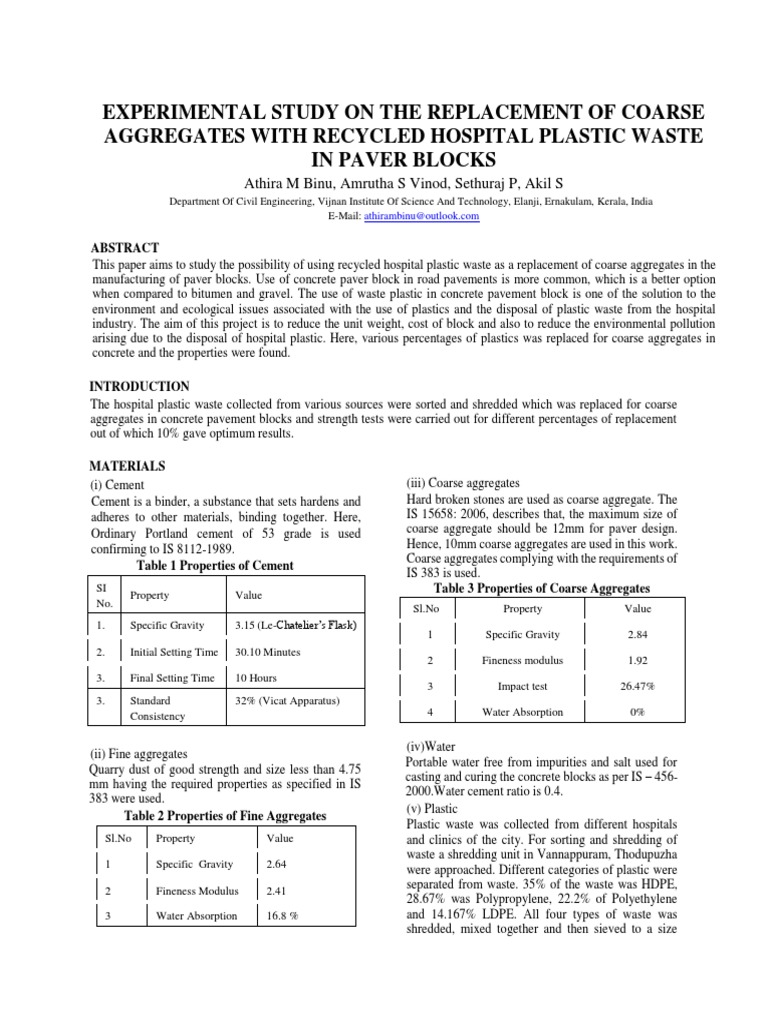 EXPERIMENTAL STUDY ON THE REPLACEMENT OF COARSE AGGREGATES WITH RECYCLED HOSPITAL PLASTIC WASTE IN PAVER BLOCKS

Athira M Binu, Amrutha S Vinod, Sethuraj P, Akil S

Department Of Civil Engineering, Vijnan Institute Of Science And Technology, Elanji, Ernakulam, Kerala, India
E-Mail: athirambinu@outlook.com

ABSTRACT

This paper aims to study the possibility of using recycled hospital plastic waste as a replacement of coarse aggregates in the manufacturing of paver blocks. Use of concrete paver block in road pavements is more common, which is a better option when compared to bitumen and gravel. The use of waste plastic in concrete pavement block is one of the solution to the environment and ecological issues associated with the use of plastics and the disposal of plastic waste from the hospital industry. The aim of this project is to reduce the unit weight, cost of block and also to reduce the environmental pollution arising due to the disposal of hospital plastic. Here, various percentages of plastics was replaced for coarse aggregates in concrete and the properties were found.

INTRODUCTION

The hospital plastic waste collected from various sources were sorted and shredded which was replaced for coarse aggregates in concrete pavement blocks and strength tests were carried out for different percentages of replacement out of which 10% gave optimum results.

MATERIALS

(i) Cement

Cement is a binder, a substance that sets hardens and adheres to other materials, binding together. Here, Ordinary Portland cement of 53 grade is used confirming to IS 8112-1989.

Table 1 Properties of Cement

| Sl No. | Property | Value |
|---|---|---|
| 1. | Specific Gravity | 3.15 (Le-Chatelier's Flask) |
| 2. | Initial Setting Time | 30.10 Minutes |
| 3. | Final Setting Time | 10 Hours |
| 3. | Standard Consistency | 32% (Vicat Apparatus) |

(ii) Fine aggregates

Quarry dust of good strength and size less than 4.75 mm having the required properties as specified in IS 383 were used.

Table 2 Properties of Fine Aggregates

| Sl.No | Property | Value |
|---|---|---|
| 1 | Specific Gravity | 2.64 |
| 2 | Fineness Modulus | 2.41 |
| 3 | Water Absorption | 16.8 % |

(iii) Coarse aggregates

Hard broken stones are used as coarse aggregate. The IS 15658: 2006, describes that, the maximum size of coarse aggregate should be 12mm for paver design. Hence, 10mm coarse aggregates are used in this work. Coarse aggregates complying with the requirements of IS 383 is used.

Table 3 Properties of Coarse Aggregates

| Sl.No | Property | Value |
|---|---|---|
| 1 | Specific Gravity | 2.84 |
| 2 | Fineness modulus | 1.92 |
| 3 | Impact test | 26.47% |
| 4 | Water Absorption | 0% |

(iv)Water

Portable water free from impurities and salt used for casting and curing the concrete blocks as per IS – 456-2000.Water cement ratio is 0.4.

(v) Plastic

Plastic waste was collected from different hospitals and clinics of the city. For sorting and shredding of waste a shredding unit in Vannappuram, Thodupuzha were approached. Different categories of plastic were separated from waste. 35% of the waste was HDPE, 28.67% was Polypropylene, 22.2% of Polyethylene and 14.167% LDPE. All four types of waste was shredded, mixed together and then sieved to a size